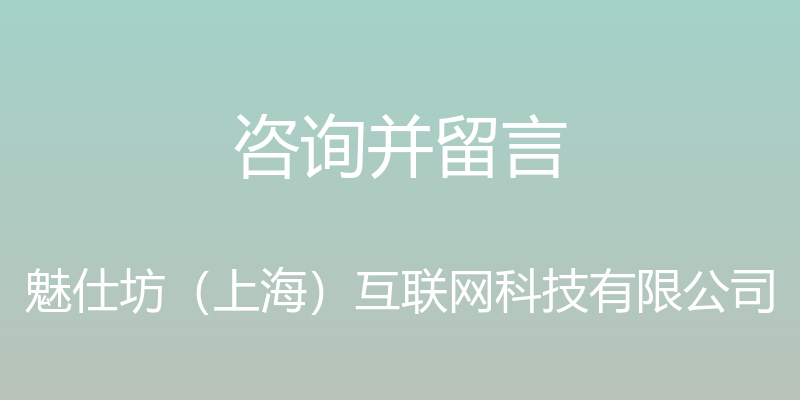 咨询并留言

魅仕坊（上海）互联网科技有限公司